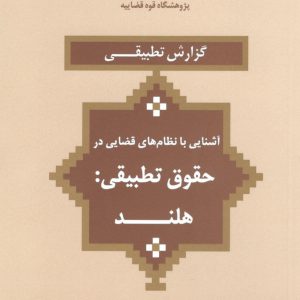 پژوهشگاه قوه قضاییه

گزارش تطبیقی

آشنایی با نظام‌های قضایی در

حقوق تطبیقی:

هلند